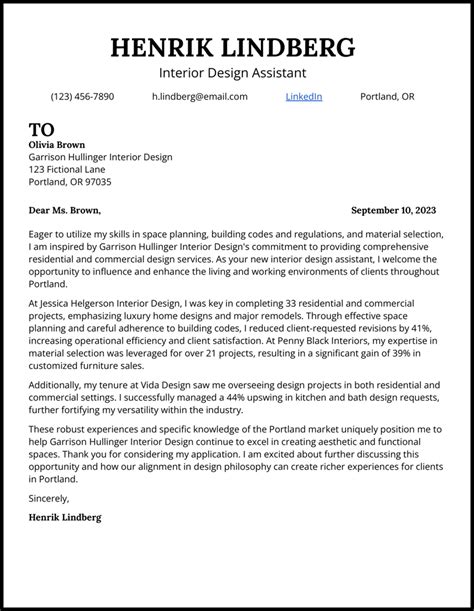 HENRIK LINDBERG

Interior Design Assistant

(123) 456-7890 h.lindberg@email.com LinkedIn Portland, OR

TO

Olivia Brown
Garrison Hullinger Interior Design
123 Fictional Lane
Portland, OR 97035

Dear Ms. Brown, September 10, 2023

Eager to utilize my skills in space planning, building codes and regulations, and material selection, I am inspired by Garrison Hullinger Interior Design's commitment to providing comprehensive residential and commercial design services. As your new interior design assistant, I welcome the opportunity to influence and enhance the living and working environments of clients throughout Portland.

At Jessica Helgerson Interior Design, I was key in completing 33 residential and commercial projects, emphasizing luxury home designs and major remodels. Through effective space planning and careful adherence to building codes, I reduced client-requested revisions by 41%, increasing operational efficiency and client satisfaction. At Penny Black Interiors, my expertise in material selection was leveraged for over 21 projects, resulting in a significant gain of 39% in customized furniture sales.

Additionally, my tenure at Vida Design saw me overseeing design projects in both residential and commercial settings. I successfully managed a 44% upswing in kitchen and bath design requests, further fortifying my versatility within the industry.

These robust experiences and specific knowledge of the Portland market uniquely position me to help Garrison Hullinger Interior Design continue to excel in creating aesthetic and functional spaces. Thank you for considering my application. I am excited about further discussing this opportunity and how our alignment in design philosophy can create richer experiences for clients in Portland.

Sincerely,

Henrik Lindberg